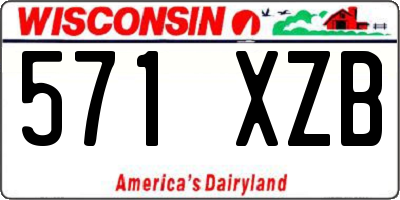 WISCONSIN

571 XZB

America's Dairyland